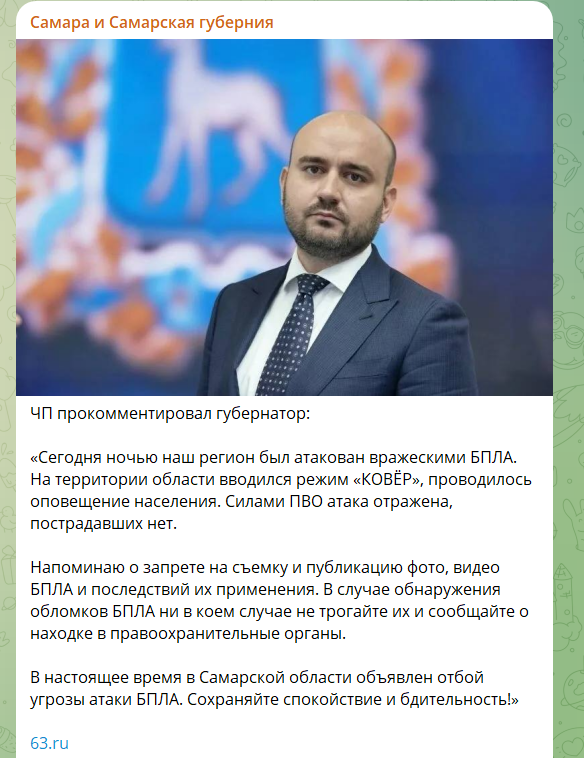 Самара и Самарская губерния

ЧП прокомментировал губернатор:

«Сегодня ночью наш регион был атакован вражескими БПЛА. На территории области вводился режим «КОВЁР», проводилось оповещение населения. Силами ПВО атака отражена, пострадавших нет.

Напоминаю о запрете на съемку и публикацию фото, видео БПЛА и последствий их применения. В случае обнаружения обломков БПЛА ни в коем случае не трогайте их и сообщайте о находке в правоохранительные органы.

В настоящее время в Самарской области объявлен отбой угрозы атаки БПЛА. Сохраняйте спокойствие и бдительность!»

63.ru